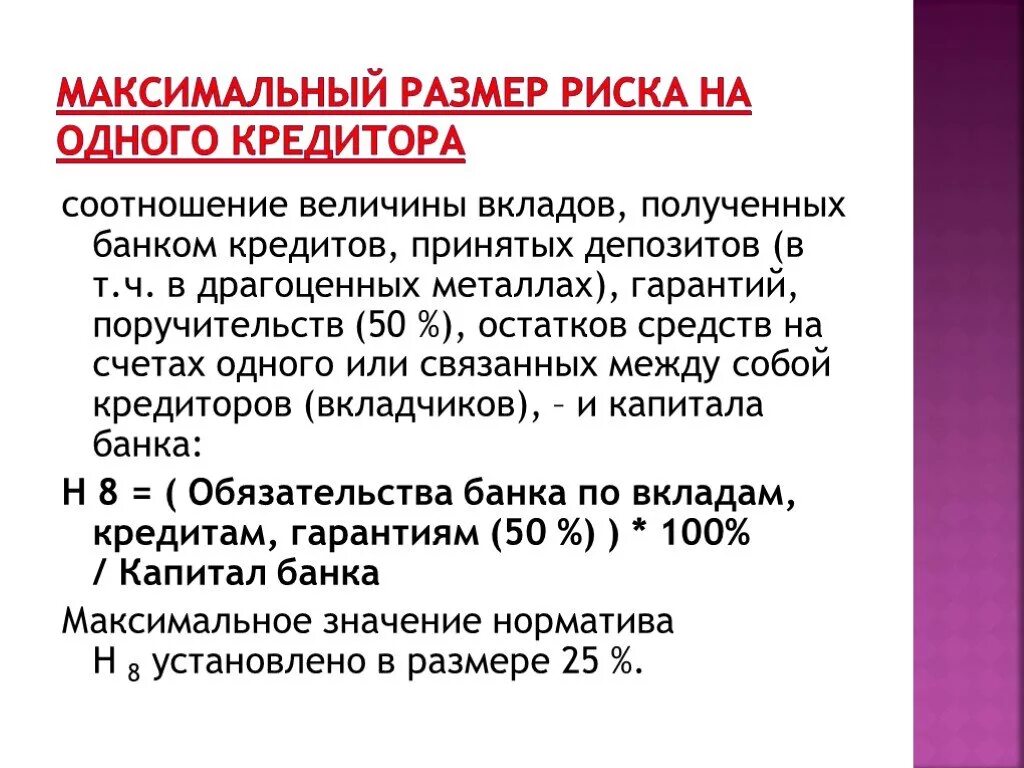 МАКСИМАЛЬНЫЙ РАЗМЕР РИСКА НА ОДНОГО КРЕДИТОРА

соотношение величины вкладов, полученных банком кредитов, принятых депозитов (в т.ч. в драгоценных металлах), гарантий, поручительств (50 %), остатков средств на счетах одного или связанных между собой кредиторов (вкладчиков), – и капитала банка:

Н 8 = ( Обязательства банка по вкладам, кредитам, гарантиям (50 %) ) * 100% / Капитал банка

Максимальное значение норматива Н $_8$ установлено в размере 25 %.